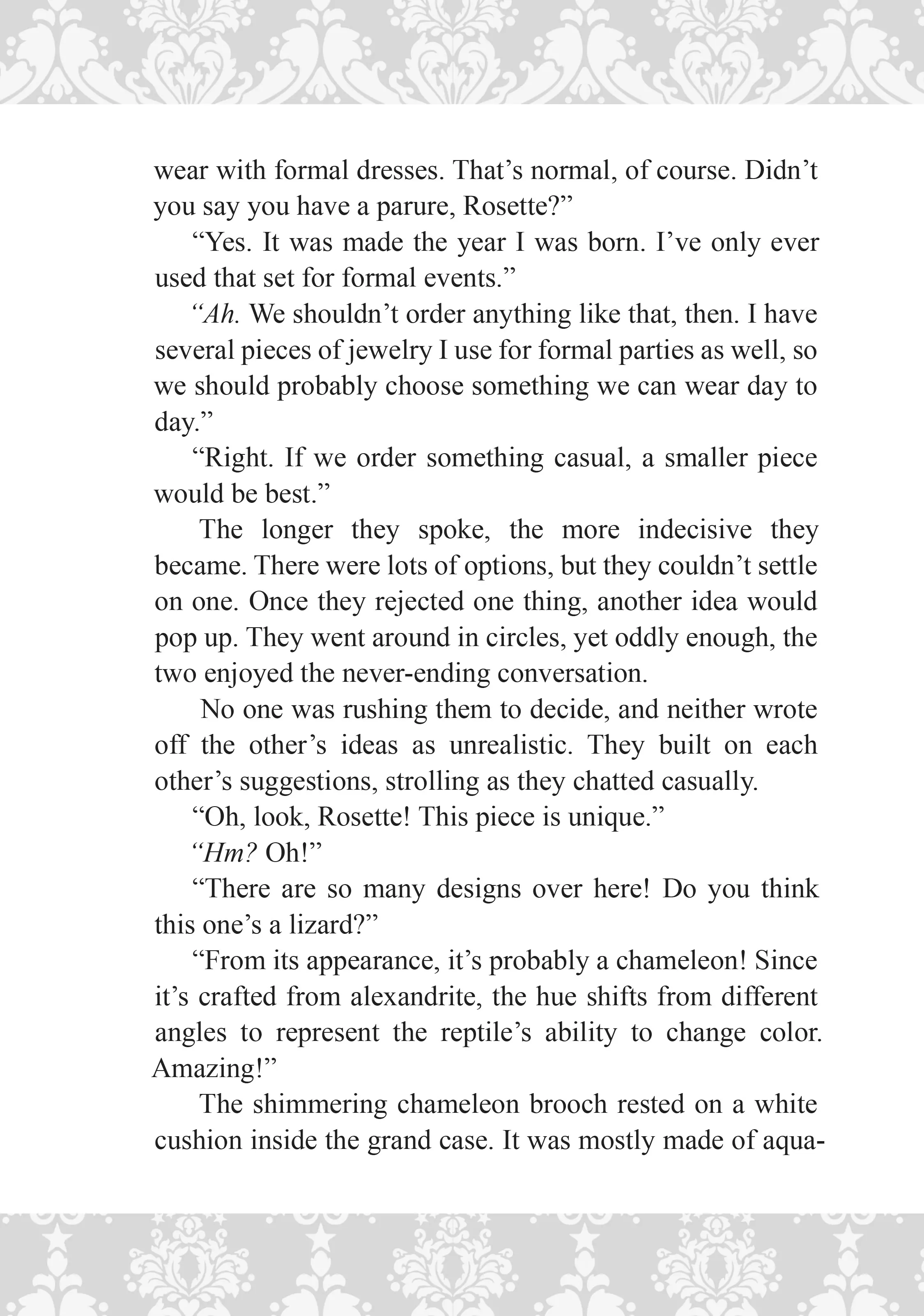 wear with formal dresses. That’s normal, of course. Didn’t you say you have a parure, Rosette?”

“Yes. It was made the year I was born. I’ve only ever used that set for formal events.”

“Ah. We shouldn’t order anything like that, then. I have several pieces of jewelry I use for formal parties as well, so we should probably choose something we can wear day to day.”

“Right. If we order something casual, a smaller piece would be best.”

The longer they spoke, the more indecisive they became. There were lots of options, but they couldn’t settle on one. Once they rejected one thing, another idea would pop up. They went around in circles, yet oddly enough, the two enjoyed the never-ending conversation.

No one was rushing them to decide, and neither wrote off the other’s ideas as unrealistic. They built on each other’s suggestions, strolling as they chatted casually.

“Oh, look, Rosette! This piece is unique.”

“Hm? Oh!”

“There are so many designs over here! Do you think this one’s a lizard?”

“From its appearance, it’s probably a chameleon! Since it’s crafted from alexandrite, the hue shifts from different angles to represent the reptile’s ability to change color. Amazing!”

The shimmering chameleon brooch rested on a white cushion inside the grand case. It was mostly made of aqua-